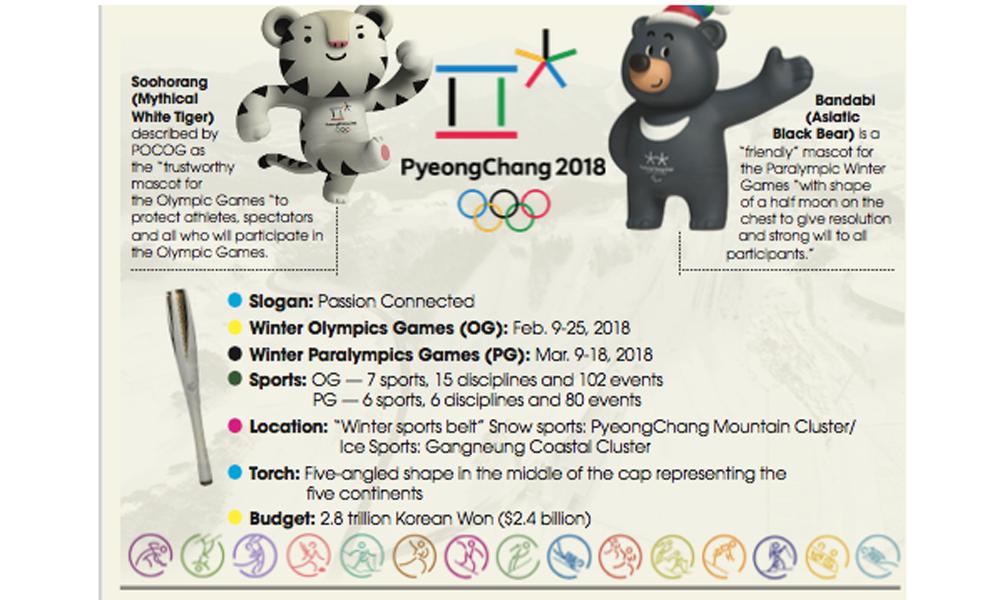 Soohorang (Mythical White Tiger) described by POCOG as the "trustworthy mascot for the Olympic Games "to protect athletes, spectators and all who will participate in the Olympic Games.

PyeongChang 2018

Bandabi (Asiatic Black Bear) is a "friendly" mascot for the Paralympic Winter Games "with shape of a half moon on the chest to give resolution and strong will to all participants."

Slogan: Passion Connected

Winter Olympics Games (OG): Feb. 9-25, 2018

Winter Paralympics Games (PG): Mar. 9-18, 2018

Sports: OG — 7 sports, 15 disciplines and 102 events
PG — 6 sports, 6 disciplines and 80 events

Location: "Winter sports belt" Snow sports: PyeongChang Mountain Cluster/ Ice Sports: Gangneung Coastal Cluster

Torch: Five-angled shape in the middle of the cap representing the five continents

Budget: 2.8 trillion Korean Won ($2.4 billion)